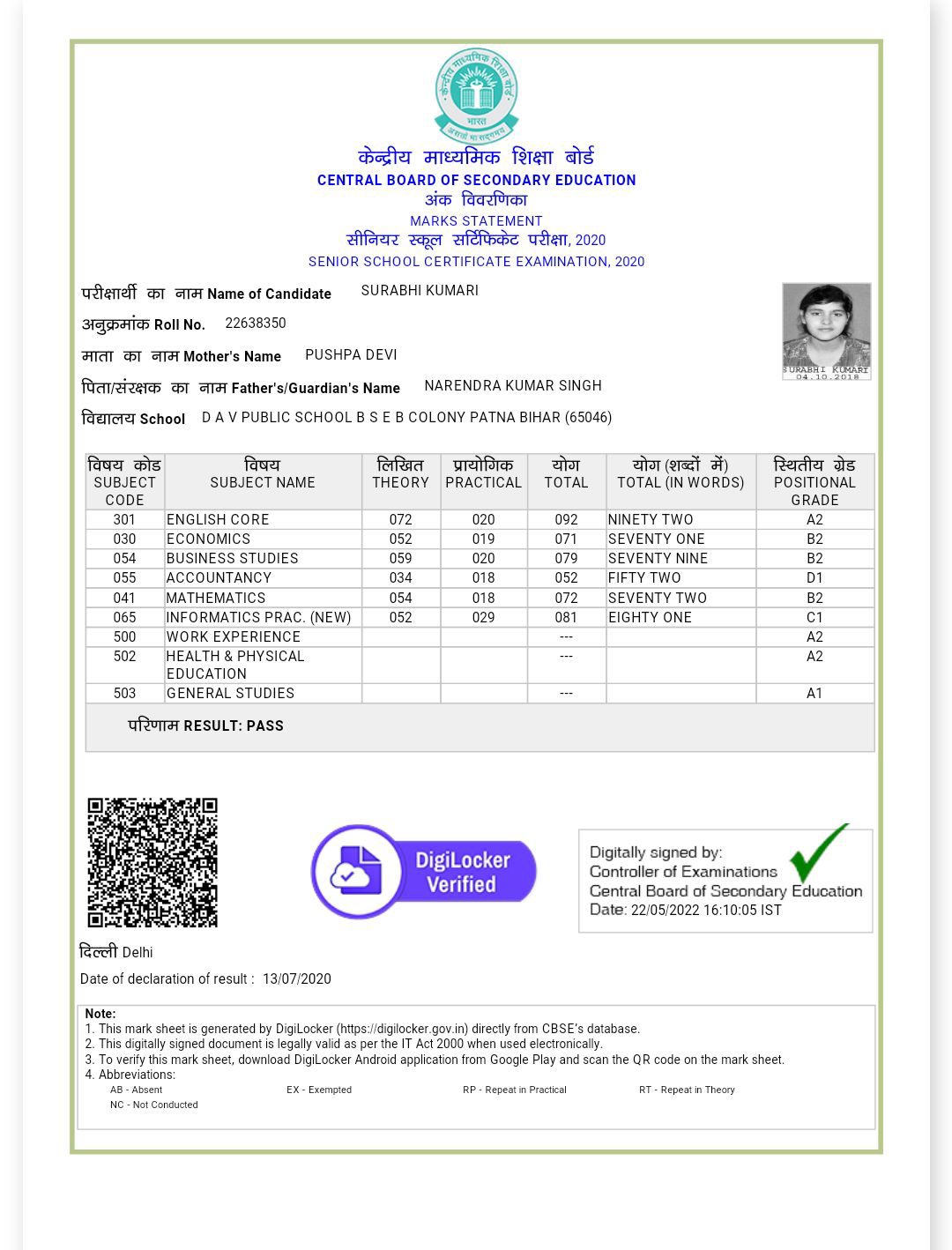 केन्द्रीय माध्यमिक शिक्षा बोर्ड
भारत
असतो मा सद्गमय

केन्द्रीय माध्यमिक शिक्षा बोर्ड
CENTRAL BOARD OF SECONDARY EDUCATION
अंक विवरणिका
MARKS STATEMENT
सीनियर स्कूल सर्टिफिकेट परीक्षा, 2020
SENIOR SCHOOL CERTIFICATE EXAMINATION, 2020

परीक्षार्थी का नाम Name of Candidate SURABHI KUMARI
अनुक्रमांक Roll No. 22638350
माता का नाम Mother's Name PUSHPA DEVI
पिता/संरक्षक का नाम Father's/Guardian's Name NARENDRA KUMAR SINGH
विद्यालय School D A V PUBLIC SCHOOL B S E B COLONY PATNA BIHAR (65046)

SURABHI KUMARI
04.10.2018

| विषय कोड SUBJECT CODE | विषय SUBJECT NAME | लिखित THEORY | प्रायोगिक PRACTICAL | योग TOTAL | योग (शब्दों में) TOTAL (IN WORDS) | स्थितीय ग्रेड POSITIONAL GRADE |
|---|---|---|---|---|---|---|
| 301 | ENGLISH CORE | 072 | 020 | 092 | NINETY TWO | A2 |
| 030 | ECONOMICS | 052 | 019 | 071 | SEVENTY ONE | B2 |
| 054 | BUSINESS STUDIES | 059 | 020 | 079 | SEVENTY NINE | B2 |
| 055 | ACCOUNTANCY | 034 | 018 | 052 | FIFTY TWO | D1 |
| 041 | MATHEMATICS | 054 | 018 | 072 | SEVENTY TWO | B2 |
| 065 | INFORMATICS PRAC. (NEW) | 052 | 029 | 081 | EIGHTY ONE | C1 |
| 500 | WORK EXPERIENCE | | | --- | | A2 |
| 502 | HEALTH & PHYSICAL EDUCATION | | | --- | | A2 |
| 503 | GENERAL STUDIES | | | --- | | A1 |

परिणाम RESULT: PASS

DigiLocker Verified

Digitally signed by:
Controller of Examinations
Central Board of Secondary Education
Date: 22/05/2022 16:10:05 IST

दिल्ली Delhi
Date of declaration of result : 13/07/2020

Note:
1. This mark sheet is generated by DigiLocker (https://digilocker.gov.in) directly from CBSE's database.
2. This digitally signed document is legally valid as per the IT Act 2000 when used electronically.
3. To verify this mark sheet, download DigiLocker Android application from Google Play and scan the QR code on the mark sheet.
4. Abbreviations:
AB - Absent EX - Exempted RP - Repeat in Practical RT - Repeat in Theory
NC - Not Conducted